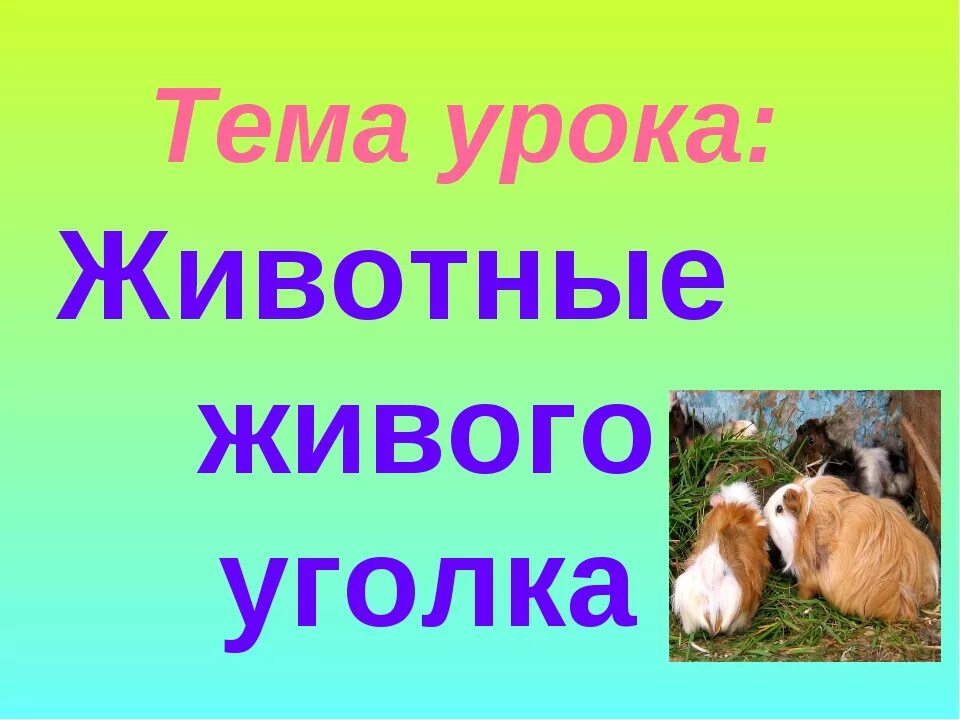 Тема урока:

Животные живого уголка